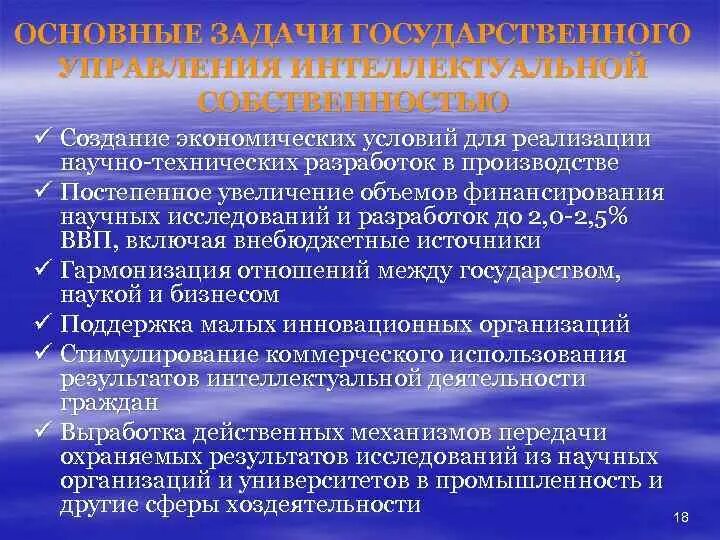 ОСНОВНЫЕ ЗАДАЧИ ГОСУДАРСТВЕННОГО УПРАВЛЕНИЯ ИНТЕЛЛЕКТУАЛЬНОЙ СОБСТВЕННОСТЬЮ

✓ Создание экономических условий для реализации научно-технических разработок в производстве
✓ Постепенное увеличение объемов финансирования научных исследований и разработок до 2,0-2,5% ВВП, включая внебюджетные источники
✓ Гармонизация отношений между государством, наукой и бизнесом
✓ Поддержка малых инновационных организаций
✓ Стимулирование коммерческого использования результатов интеллектуальной деятельности граждан
✓ Выработка действенных механизмов передачи охраняемых результатов исследований из научных организаций и университетов в промышленность и другие сферы хоздеятельности

18